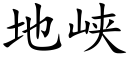 地峡